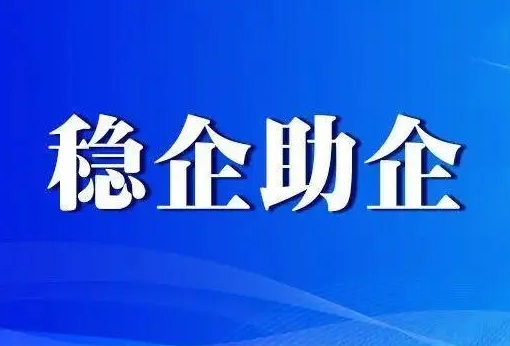 稳企助企